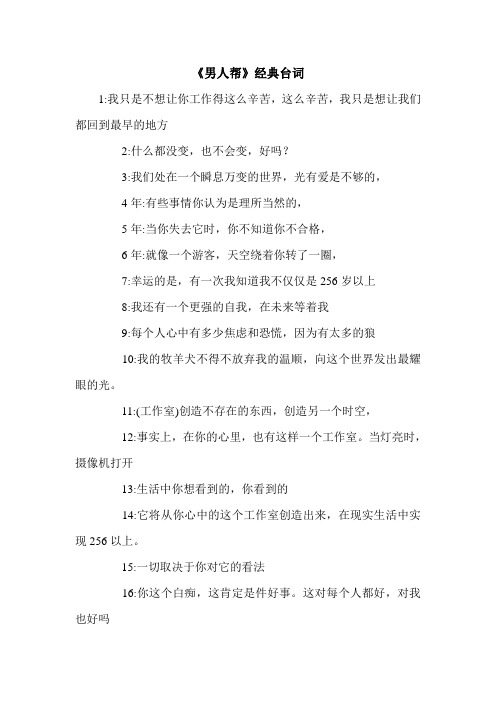 《男人帮》经典台词

1:我只是不想让你工作得这么辛苦，这么辛苦，我只是想让我们都回到最早的地方

2:什么都没变，也不会变，好吗？

3:我们处在一个瞬息万变的世界，光有爱是不够的，

4 年:有些事情你认为是理所当然的，

5 年:当你失去它时，你不知道你不合格，

6 年:就像一个游客，天空绕着你转了一圈，

7:幸运的是，有一次我知道我不仅仅是 256 岁以上

8:我还有一个更强的自我，在未来等着我

9:每个人心中有多少焦虑和恐慌，因为有太多的狼

10:我的牧羊犬不得不放弃我的温顺，向这个世界发出最耀眼的光。

11:(工作室)创造不存在的东西，创造另一个时空，

12:事实上，在你的心里，也有这样一个工作室。当灯亮时，摄像机打开

13:生活中你想看到的，你看到的

14:它将从你心中的这个工作室创造出来，在现实生活中实现 256 以上。

15:一切取决于你对它的看法

16:你这个白痴，这肯定是件好事。这对每个人都好，对我也好吗